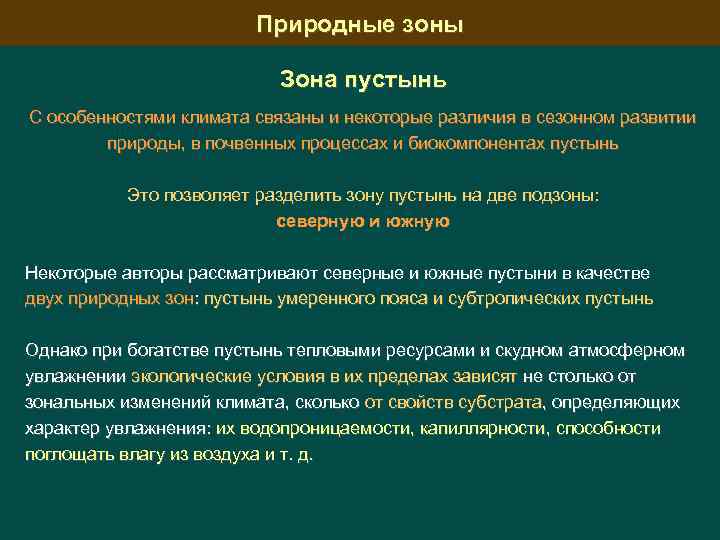 Природные зоны

Зона пустынь

С особенностями климата связаны и некоторые различия в сезонном развитии природы, в почвенных процессах и биокомпонентах пустынь

Это позволяет разделить зону пустынь на две подзоны: северную и южную

Некоторые авторы рассматривают северные и южные пустыни в качестве двух природных зон: пустынь умеренного пояса и субтропических пустынь

Однако при богатстве пустынь тепловыми ресурсами и скудном атмосферном увлажнении экологические условия в их пределах зависят не столько от зональных изменений климата, сколько от свойств субстрата, определяющих характер увлажнения: их водопроницаемости, капиллярности, способности поглощать влагу из воздуха и т. д.